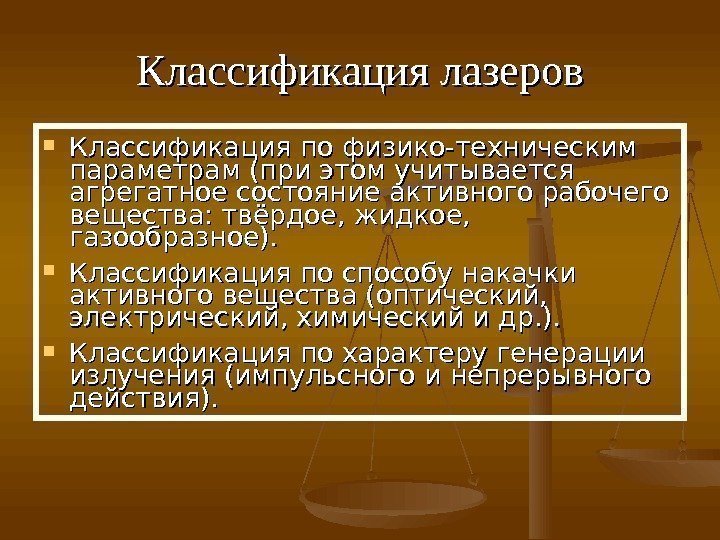 Классификация лазеров

Классификация по физико-техническим параметрам (при этом учитывается агрегатное состояние активного рабочего вещества: твёрдое, жидкое, газообразное).

Классификация по способу накачки активного вещества (оптический, электрический, химический и др.).

Классификация по характеру генерации излучения (импульсного и непрерывного действия).